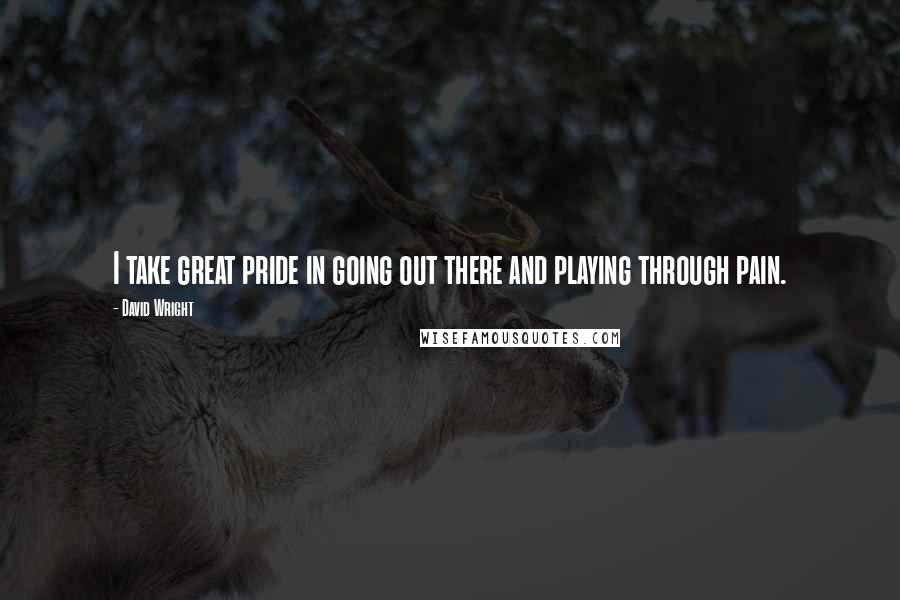 I take great pride in going out there and playing through pain.

- David Wright

WISEFAMOUSQUOTES.COM